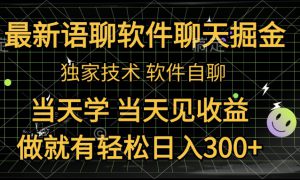 最新语聊软件聊天掘金

独家技术 软件自聊

当天学 当天见收益

做就有轻松日入300+